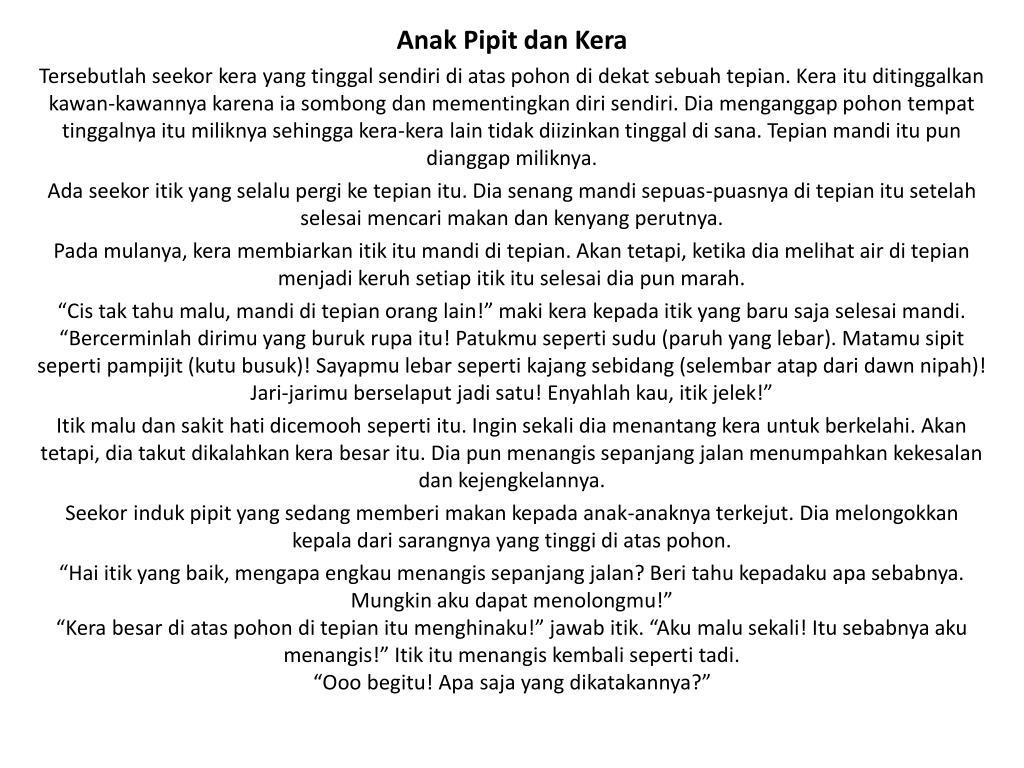 Anak Pipit dan Kera

Tersebutlah seekor kera yang tinggal sendiri di atas pohon di dekat sebuah tepian. Kera itu ditinggalkan kawan-kawannya karena ia sombong dan mementingkan diri sendiri. Dia menganggap pohon tempat tinggalnya itu miliknya sehingga kera-kera lain tidak diizinkan tinggal di sana. Tepian mandi itu pun dianggap miliknya.

Ada seekor itik yang selalu pergi ke tepian itu. Dia senang mandi sepuas-puasnya di tepian itu setelah selesai mencari makan dan kenyang perutnya.

Pada mulanya, kera membiarkan itik itu mandi di tepian. Akan tetapi, ketika dia melihat air di tepian menjadi keruh setiap itik itu selesai dia pun marah.

“Cis tak tahu malu, mandi di tepian orang lain!” maki kera kepada itik yang baru saja selesai mandi. “Bercerminlah dirimu yang buruk rupa itu! Patukmu seperti sudu (paruh yang lebar). Matamu sipit seperti pampijit (kutu busuk)! Sayapmu lebar seperti kajang sebidang (selembar atap dari dawn nipah)! Jari-jarimu berselaput jadi satu! Enyahlah kau, itik jelek!”

Itik malu dan sakit hati dicemooh seperti itu. Ingin sekali dia menantang kera untuk berkelahi. Akan tetapi, dia takut dikalahkan kera besar itu. Dia pun menangis sepanjang jalan menumpahkan kekesalan dan kejengkelannya.

Seekor induk pipit yang sedang memberi makan kepada anak-anaknya terkejut. Dia melongokkan kepala dari sarangnya yang tinggi di atas pohon.

“Hai itik yang baik, mengapa engkau menangis sepanjang jalan? Beri tahu kepadaku apa sebabnya. Mungkin aku dapat menolongmu!”
“Kera besar di atas pohon di tepian itu menghinaku!” jawab itik. “Aku malu sekali! Itu sebabnya aku menangis!” Itik itu menangis kembali seperti tadi.
“Ooo begitu! Apa saja yang dikatakannya?”